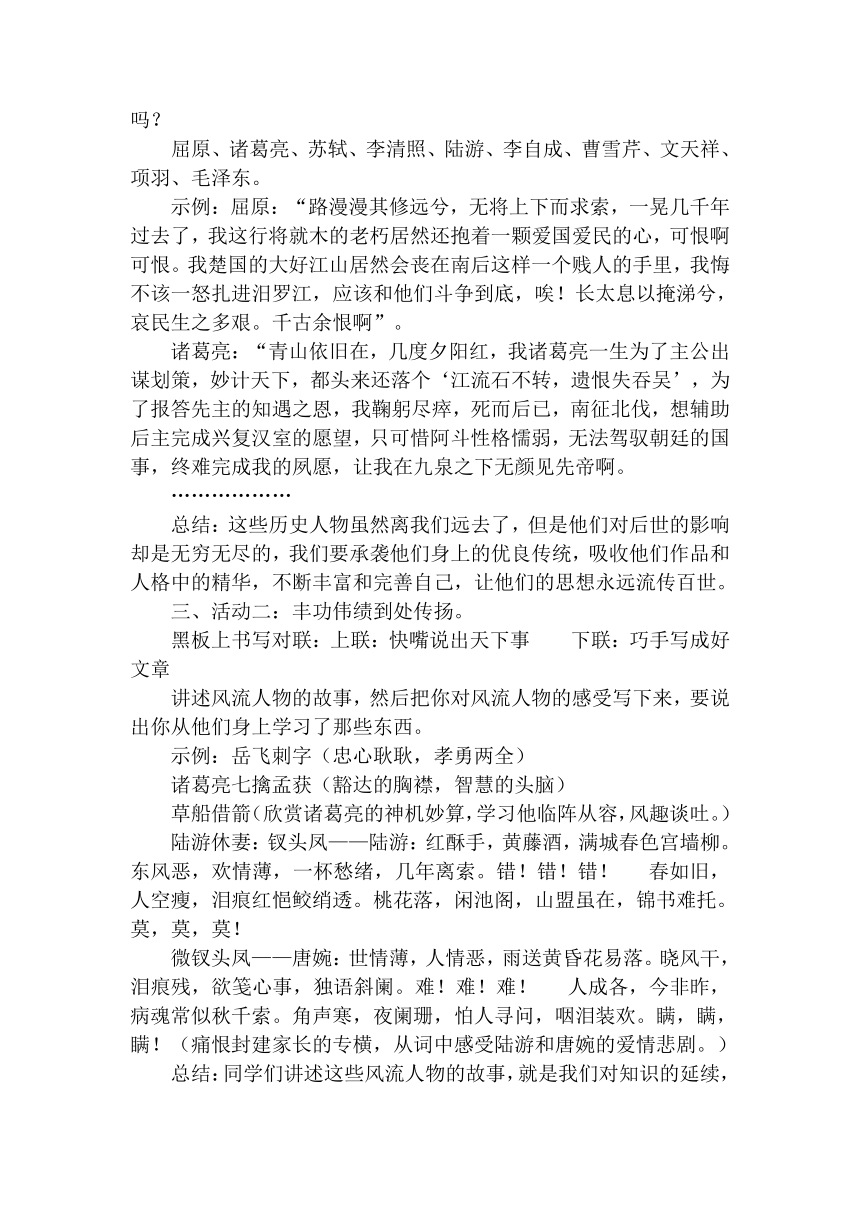 吗？

屈原、诸葛亮、苏轼、李清照、陆游、李自成、曹雪芹、文天祥、项羽、毛泽东。

示例：屈原：“路漫漫其修远兮，无将上下而求索，一晃几千年过去了，我这行将就木的老朽居然还抱着一颗爱国爱民的心，可恨啊可恨。我楚国的大好江山居然会丧在南后这样一个贱人的手里，我悔不该一怒扎进汨罗江，应该和他们斗争到底，唉！长太息以掩涕兮，哀民生之多艰。千古余恨啊”。

诸葛亮：“青山依旧在，几度夕阳红，我诸葛亮一生为了主公出谋划策，妙计天下，都头来还落个‘江流石不转，遗恨失吞吴’，为了报答先主的知遇之恩，我鞠躬尽瘁，死而后已，南征北伐，想辅助后主完成兴复汉室的愿望，只可惜阿斗性格懦弱，无法驾驭朝廷的国事，终难完成我的夙愿，让我在九泉之下无颜见先帝啊。

………………

总结：这些历史人物虽然离我们远去了，但是他们对后世的影响却是无穷无尽的，我们要承袭他们身上的优良传统，吸收他们作品和人格中的精华，不断丰富和完善自己，让他们的思想永远流传百世。

三、活动二：丰功伟绩到处传扬。

黑板上书写对联：上联：快嘴说出天下事　　下联：巧手写成好文章

讲述风流人物的故事，然后把你对风流人物的感受写下来，要说出你从他们身上学习了那些东西。

示例：岳飞刺字（忠心耿耿，孝勇两全）

诸葛亮七擒孟获（豁达的胸襟，智慧的头脑）

草船借箭（欣赏诸葛亮的神机妙算，学习他临阵从容，风趣谈吐。）

陆游休妻：钗头凤——陆游：红酥手，黄藤酒，满城春色宫墙柳。东风恶，欢情薄，一杯愁绪，几年离索。错！错！错！　春如旧，人空瘦，泪痕红悒鲛绡透。桃花落，闲池阁，山盟虽在，锦书难托。莫，莫，莫！

微钗头凤——唐婉：世情薄，人情恶，雨送黄昏花易落。晓风干，泪痕残，欲笺心事，独语斜阑。难！难！难！　人成各，今非昨，病魂常似秋千索。角声寒，夜阑珊，怕人寻问，咽泪装欢。瞒，瞒，瞒！（痛恨封建家长的专横，从词中感受陆游和唐婉的爱情悲剧。）

总结：同学们讲述这些风流人物的故事，就是我们对知识的延续，